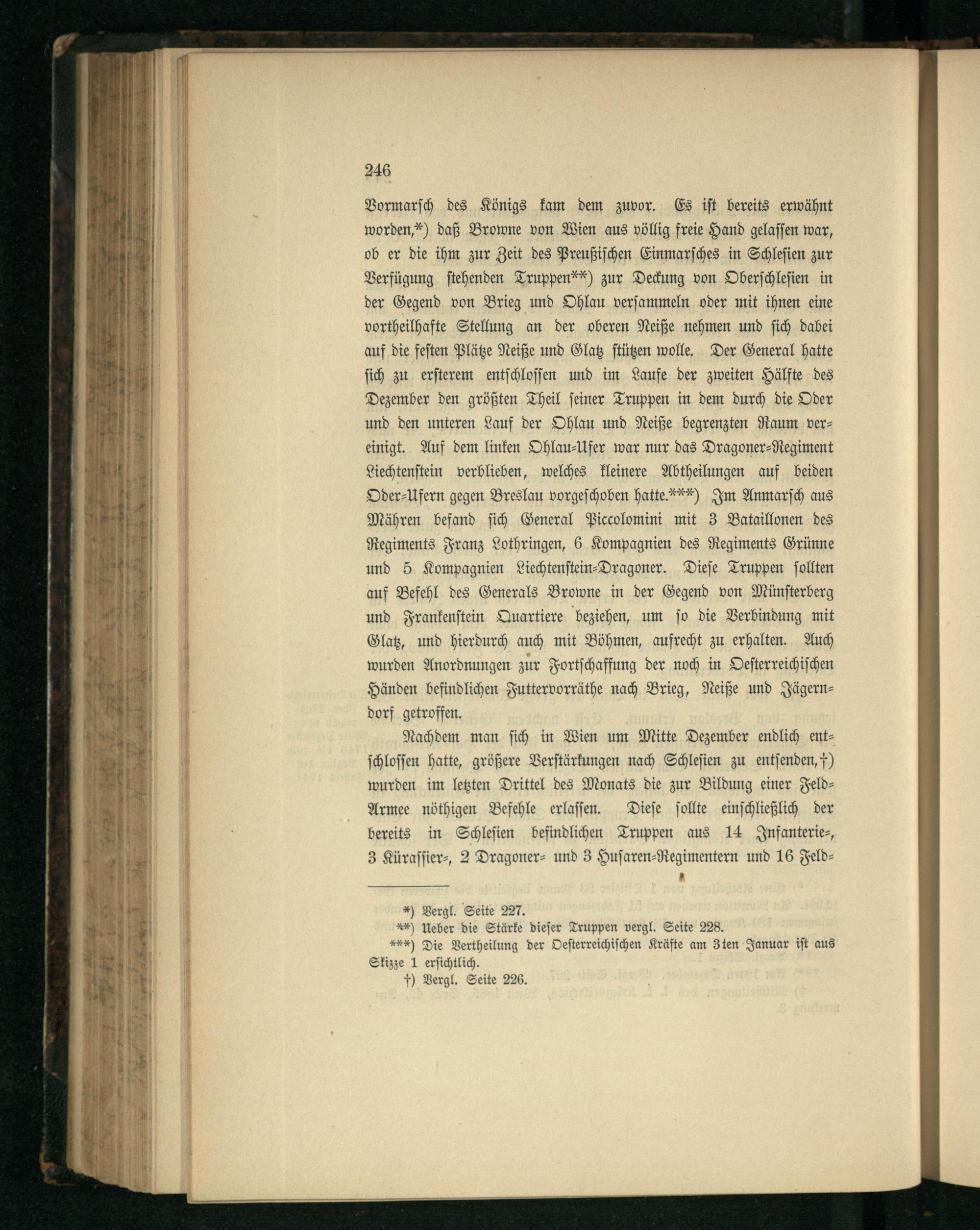 246

Vormarsch des Königs kam dem zuvor. Es ist bereits erwähnt worden,*) daß Browne von Wien aus völlig freie Hand gelassen war, ob er die ihm zur Zeit des Preußischen Einmarsches in Schlesien zur Verfügung stehenden Truppen**) zur Deckung von Oberschlesien in der Gegend von Brieg und Ohlau versammeln oder mit ihnen eine vortheilhafte Stellung an der oberen Neiße nehmen und sich dabei auf die festen Plätze Neiße und Glatz stützen wolle. Der General hatte sich zu ersterem entschlossen und im Laufe der zweiten Hälfte des Dezember den größten Theil seiner Truppen in dem durch die Oder und den unteren Lauf der Ohlau und Neiße begrenzten Raum vereinigt. Auf dem linken Ohlau-Ufer war nur das Dragoner-Regiment Liechtenstein verblieben, welches kleinere Abtheilungen auf beiden Oder-Ufern gegen Breslau vorgeschoben hatte.***) Im Anmarsch aus Mähren befand sich General Piccolomini mit 3 Bataillonen des Regiments Franz Lothringen, 6 Kompagnien des Regiments Grünne und 5 Kompagnien Liechtenstein-Dragoner. Diese Truppen sollten auf Befehl des Generals Browne in der Gegend von Münsterberg und Frankenstein Quartiere beziehen, um so die Verbindung mit Glatz, und hierdurch auch mit Böhmen, aufrecht zu erhalten. Auch wurden Anordnungen zur Fortschaffung der noch in Oesterreichischen Händen befindlichen Futtervorräthe nach Brieg, Neiße und Jägerndorf getroffen.

Nachdem man sich in Wien um Mitte Dezember endlich entschlossen hatte, größere Verstärkungen nach Schlesien zu entsenden,†) wurden im letzten Drittel des Monats die zur Bildung einer Feld-Armee nöthigen Befehle erlassen. Diese sollte einschließlich der bereits in Schlesien befindlichen Truppen aus 14 Infanterie-, 3 Kürassier-, 2 Dragoner- und 3 Husaren-Regimentern und 16 Feld-

*) Vergl. Seite 227.
**) Ueber die Stärke dieser Truppen vergl. Seite 228.
***) Die Vertheilung der Oesterreichischen Kräfte am 3ten Januar ist aus Skizze 1 ersichtlich.
†) Vergl. Seite 226.